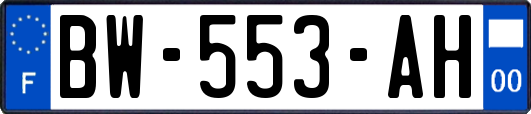 F
BW-553-AH
00